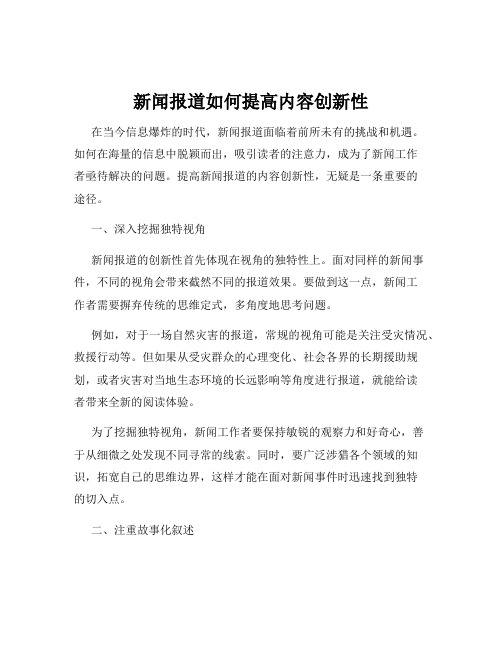 新闻报道如何提高内容创新性

在当今信息爆炸的时代，新闻报道面临着前所未有的挑战和机遇。如何在海量的信息中脱颖而出，吸引读者的注意力，成为了新闻工作者亟待解决的问题。提高新闻报道的内容创新性，无疑是一条重要的途径。

一、深入挖掘独特视角

新闻报道的创新性首先体现在视角的独特性上。面对同样的新闻事件，不同的视角会带来截然不同的报道效果。要做到这一点，新闻工作者需要摒弃传统的思维定式，多角度地思考问题。

例如，对于一场自然灾害的报道，常规的视角可能是关注受灾情况、救援行动等。但如果从受灾群众的心理变化、社会各界的长期援助规划，或者灾害对当地生态环境的长远影响等角度进行报道，就能给读者带来全新的阅读体验。

为了挖掘独特视角，新闻工作者要保持敏锐的观察力和好奇心，善于从细微之处发现不同寻常的线索。同时，要广泛涉猎各个领域的知识，拓宽自己的思维边界，这样才能在面对新闻事件时迅速找到独特的切入点。

二、注重故事化叙述